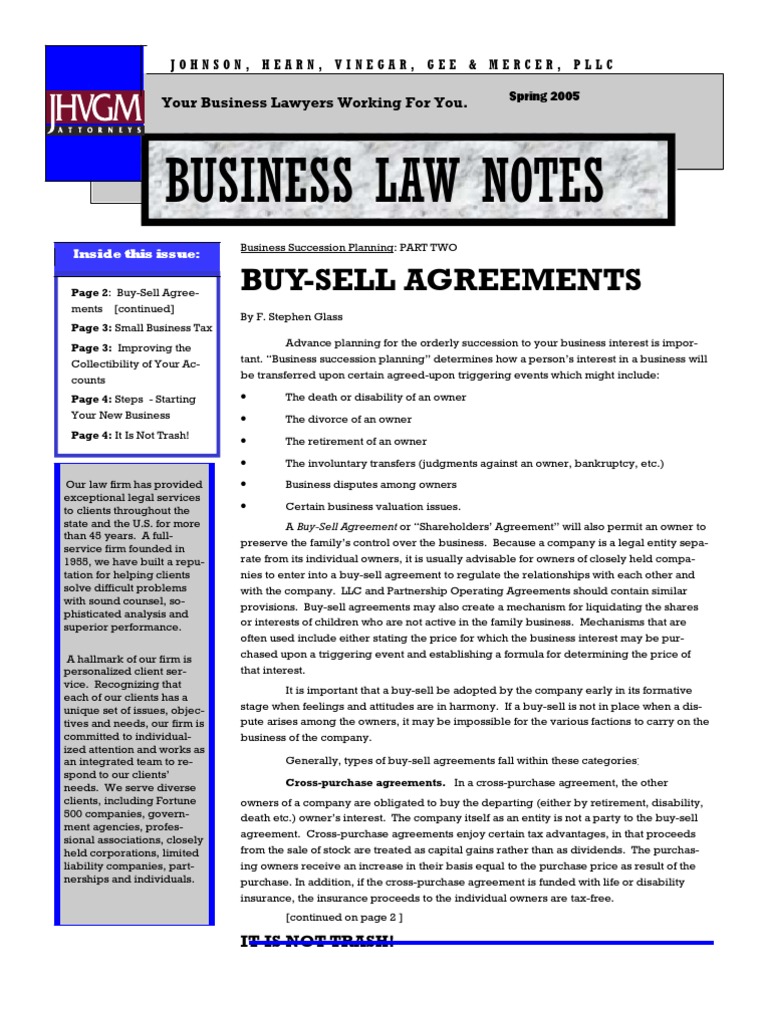 JOHNSON, HEARN, VINEGAR, GEE & MERCER, PLLC

JHVGM
ATTORNEYS

Your Business Lawyers Working For You.

Spring 2005

BUSINESS LAW NOTES

Inside this issue:

Page 2: Buy-Sell Agreements [continued]

Page 3: Small Business Tax

Page 3: Improving the Collectibility of Your Accounts

Page 4: Steps - Starting Your New Business

Page 4: It Is Not Trash!

Our law firm has provided exceptional legal services to clients throughout the state and the U.S. for more than 45 years. A full-service firm founded in 1955, we have built a reputation for helping clients solve difficult problems with sound counsel, sophisticated analysis and superior performance.

A hallmark of our firm is personalized client service. Recognizing that each of our clients has a unique set of issues, objectives and needs, our firm is committed to individualized attention and works as an integrated team to respond to our clients' needs. We serve diverse clients, including Fortune 500 companies, government agencies, professional associations, closely held corporations, limited liability companies, partnerships and individuals.

Business Succession Planning: PART TWO

BUY-SELL AGREEMENTS

By F. Stephen Glass

Advance planning for the orderly succession to your business interest is important. "Business succession planning" determines how a person's interest in a business will be transferred upon certain agreed-upon triggering events which might include:

• The death or disability of an owner
• The divorce of an owner
• The retirement of an owner
• The involuntary transfers (judgments against an owner, bankruptcy, etc.)
• Business disputes among owners
• Certain business valuation issues.

A Buy-Sell Agreement or "Shareholders' Agreement" will also permit an owner to preserve the family's control over the business. Because a company is a legal entity separate from its individual owners, it is usually advisable for owners of closely held companies to enter into a buy-sell agreement to regulate the relationships with each other and with the company. LLC and Partnership Operating Agreements should contain similar provisions. Buy-sell agreements may also create a mechanism for liquidating the shares or interests of children who are not active in the family business. Mechanisms that are often used include either stating the price for which the business interest may be purchased upon a triggering event and establishing a formula for determining the price of that interest.

It is important that a buy-sell be adopted by the company early in its formative stage when feelings and attitudes are in harmony. If a buy-sell is not in place when a dispute arises among the owners, it may be impossible for the various factions to carry on the business of the company.

Generally, types of buy-sell agreements fall within these categories:

Cross-purchase agreements. In a cross-purchase agreement, the other owners of a company are obligated to buy the departing (either by retirement, disability, death etc.) owner's interest. The company itself as an entity is not a party to the buy-sell agreement. Cross-purchase agreements enjoy certain tax advantages, in that proceeds from the sale of stock are treated as capital gains rather than as dividends. The purchasing owners receive an increase in their basis equal to the purchase price as result of the purchase. In addition, if the cross-purchase agreement is funded with life or disability insurance, the insurance proceeds to the individual owners are tax-free.

[continued on page 2 ]

IT IS NOT TRASH!